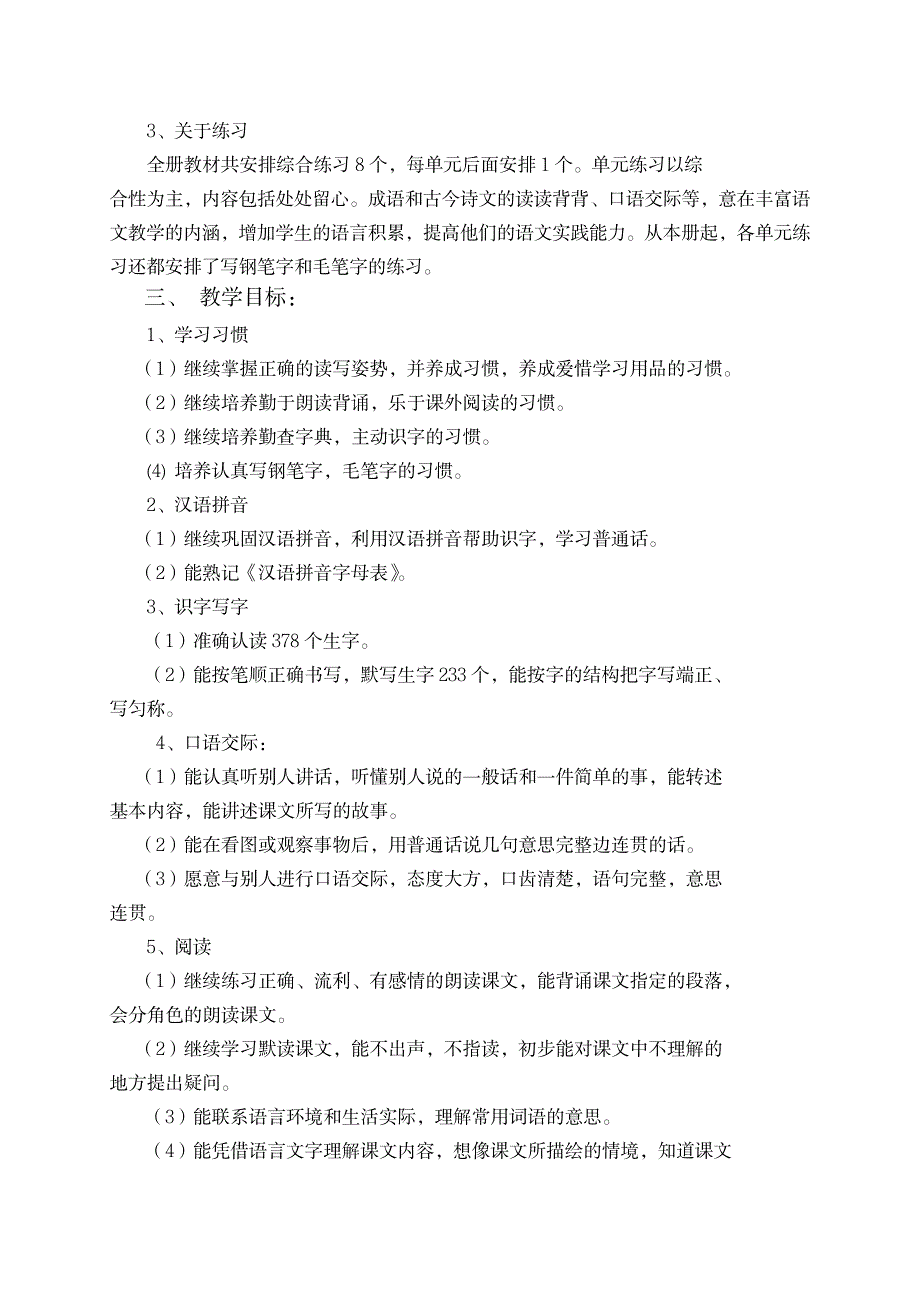 3、关于练习

全册教材共安排综合练习 8 个，每单元后面安排 1 个。单元练习以综合性为主，内容包括处处留心。成语和古今诗文的读读背背、口语交际等，意在丰富语文教学的内涵，增加学生的语言积累，提高他们的语文实践能力。从本册起，各单元练习还都安排了写钢笔字和毛笔字的练习。

三、 教学目标：

1、学习习惯

（1）继续掌握正确的读写姿势，并养成习惯，养成爱惜学习用品的习惯。

（2）继续培养勤于朗读背诵，乐于课外阅读的习惯。

（3）继续培养勤查字典，主动识字的习惯。

⑷ 培养认真写钢笔字，毛笔字的习惯。

2、汉语拼音

（1）继续巩固汉语拼音，利用汉语拼音帮助识字，学习普通话。

（2）能熟记《汉语拼音字母表》。

3、识字写字

（1）准确认读 378 个生字。

（2）能按笔顺正确书写，默写生字 233 个，能按字的结构把字写端正、写匀称。

4、口语交际：

（1）能认真听别人讲话，听懂别人说的一般话和一件简单的事，能转述基本内容，能讲述课文所写的故事。

（2）能在看图或观察事物后，用普通话说几句意思完整边连贯的话。

（3）愿意与别人进行口语交际，态度大方，口齿清楚，语句完整，意思连贯。

5、阅读

（1）继续练习正确、流利、有感情的朗读课文，能背诵课文指定的段落，会分角色的朗读课文。

（2）继续学习默读课文，能不出声，不指读，初步能对课文中不理解的地方提出疑问。

（3）能联系语言环境和生活实际，理解常用词语的意思。

（4）能凭借语言文字理解课文内容，想像课文所描绘的情境，知道课文